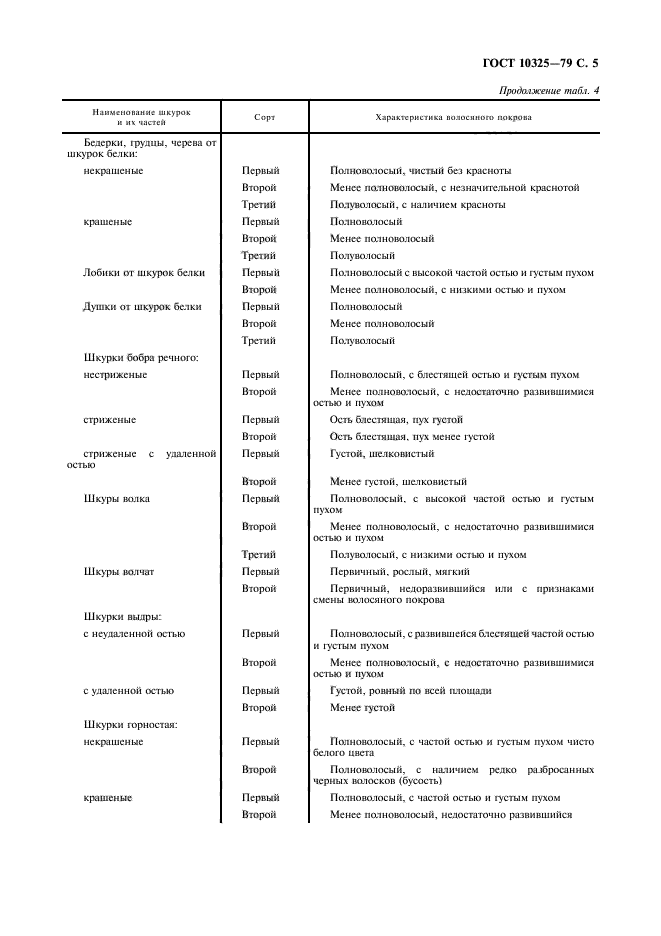 ГОСТ 10325—79 С. 5

Продолжение табл. 4

| Наименование шкурок и их частей | Сорт | Характеристика волосяного покрова |
|---|---|---|
| Бедерки, грудцы, черева от шкурок белки: | | |
| некрашеные | Первый | Полноволосый, чистый без красноты |
| | Второй | Менее полноволосый, с незначительной краснотой |
| | Третий | Полуволосый, с наличием красноты |
| крашеные | Первый | Полноволосый |
| | Второй | Менее полноволосый |
| | Третий | Полуволосый |
| Лобики от шкурок белки | Первый | Полноволосый с высокой частой остью и густым пухом |
| | Второй | Менее полноволосый, с низкими остью и пухом |
| Душки от шкурок белки | Первый | Полноволосый |
| | Второй | Менее полноволосый |
| | Третий | Полуволосый |
| Шкурки бобра речного: | | |
| нестриженые | Первый | Полноволосый, с блестящей остью и густым пухом |
| | Второй | Менее полноволосый, с недостаточно развившимися остью и пухом |
| стриженые | Первый | Ость блестящая, пух густой |
| | Второй | Ость блестящая, пух менее густой |
| стриженые с удаленной остью | Первый | Густой, шелковистый |
| | Второй | Менее густой, шелковистый |
| Шкуры волка | Первый | Полноволосый, с высокой частой остью и густым пухом |
| | Второй | Менее полноволосый, с недостаточно развившимися остью и пухом |
| | Третий | Полуволосый, с низкими остью и пухом |
| Шкуры волчат | Первый | Первичный, рослый, мягкий |
| | Второй | Первичный, недоразвившийся или с признаками смены волосяного покрова |
| Шкурки выдры: | | |
| с неудаленной остью | Первый | Полноволосый, с развившейся блестящей частой остью и густым пухом |
| | Второй | Менее полноволосый, с недостаточно развившимися остью и пухом |
| с удаленной остью | Первый | Густой, ровный по всей площади |
| | Второй | Менее густой |
| Шкурки горностая: | | |
| некрашеные | Первый | Полноволосый, с частой остью и густым пухом чисто белого цвета |
| | Второй | Полноволосый, с наличием редко разбросанных черных волосков (бусость) |
| крашеные | Первый | Полноволосый, с частой остью и густым пухом |
| | Второй | Менее полноволосый, недостаточно развившийся |